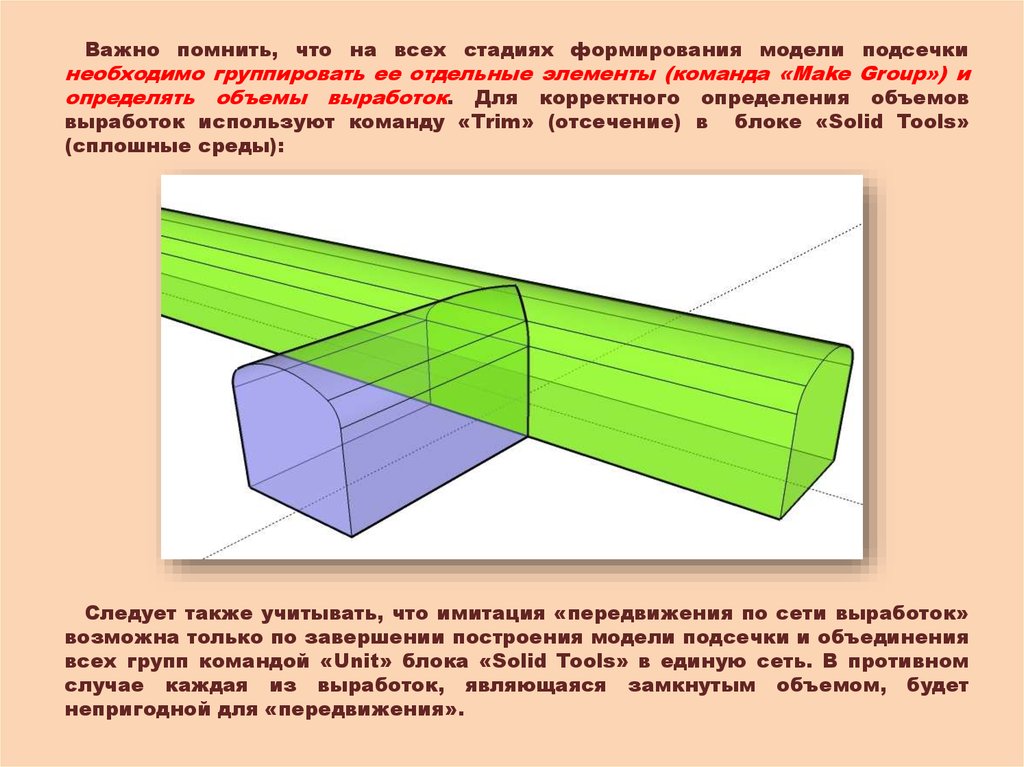 Важно помнить, что на всех стадиях формирования модели подсечки необходимо группировать ее отдельные элементы (команда «Make Group») и определять объемы выработок. Для корректного определения объемов выработок используют команду «Trim» (отсечение) в блоке «Solid Tools» (сплошные среды):

Следует также учитывать, что имитация «передвижения по сети выработок» возможна только по завершении построения модели подсечки и объединения всех групп командой «Unit» блока «Solid Tools» в единую сеть. В противном случае каждая из выработок, являющаяся замкнутым объемом, будет непригодной для «передвижения».